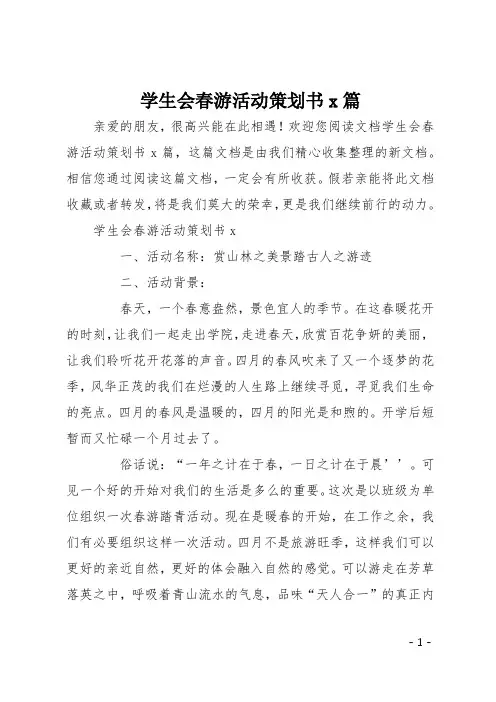 学生会春游活动策划书 x 篇

亲爱的朋友，很高兴能在此相遇！欢迎您阅读文档学生会春游活动策划书 x 篇，这篇文档是由我们精心收集整理的新文档。相信您通过阅读这篇文档，一定会有所收获。假若亲能将此文档收藏或者转发，将是我们莫大的荣幸，更是我们继续前行的动力。

学生会春游活动策划书 x

一、活动名称：赏山林之美景踏古人之游迹

二、活动背景：

春天，一个春意盎然，景色宜人的季节。在这春暖花开的时刻，让我们一起走出学院，走进春天，欣赏百花争妍的美丽，让我们聆听花开花落的声音。四月的春风吹来了又一个逐梦的花季，风华正茂的我们在烂漫的人生路上继续寻觅，寻觅我们生命的亮点。四月的春风是温暖的，四月的阳光是和煦的。开学后短暂而又忙碌一个月过去了。

俗话说：“一年之计在于春，一日之计在于晨’’。可见一个好的开始对我们的生活是多么的重要。这次是以班级为单位组织一次春游踏青活动。现在是暖春的开始，在工作之余，我们有必要组织这样一次活动。四月不是旅游旺季，这样我们可以更好的亲近自然，更好的体会融入自然的感觉。可以游走在芳草落英之中，呼吸着青山流水的气息，品味“天人合一”的真正内

- 1 -